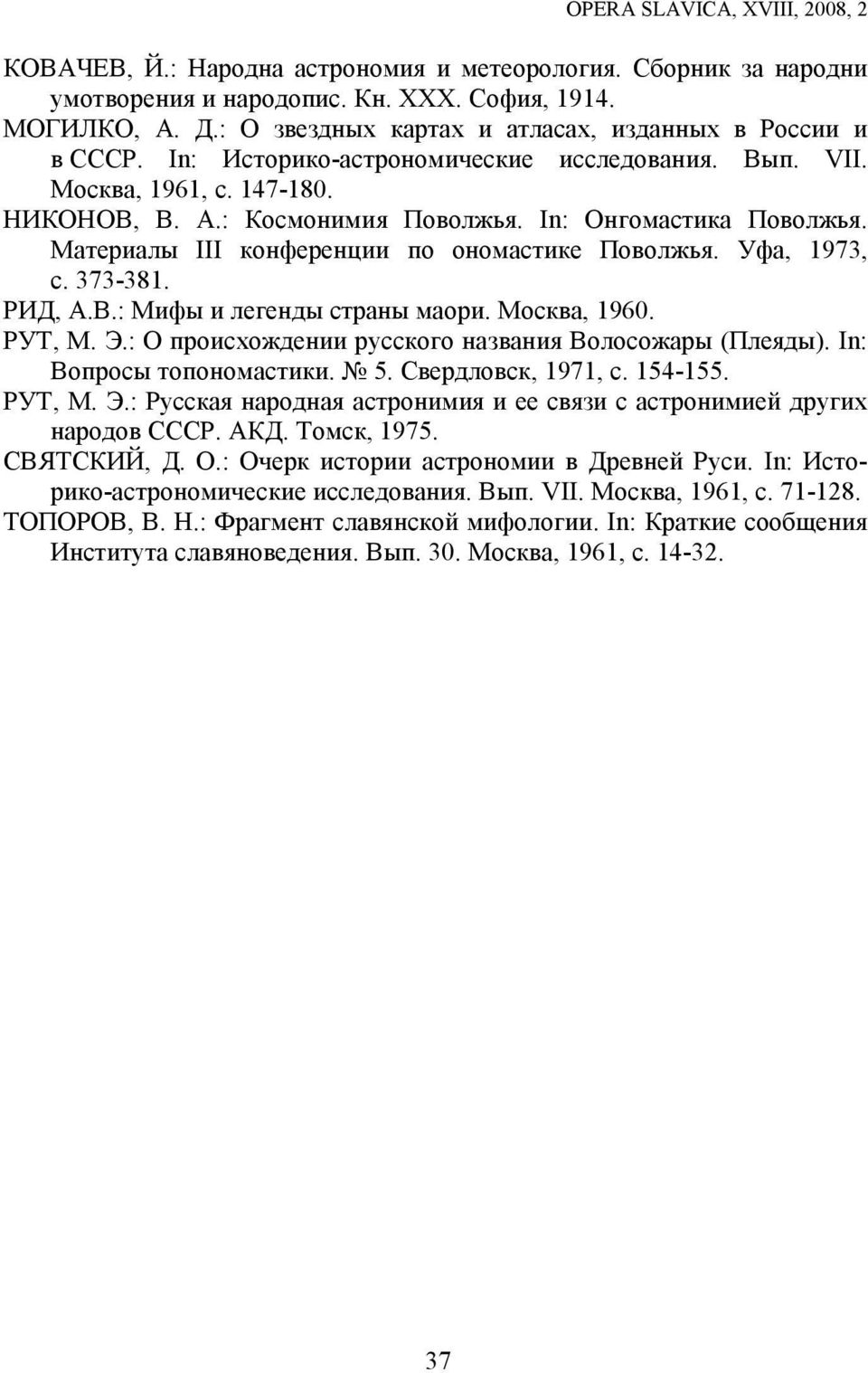 OPERA SLAVICA, XVIII, 2008, 2

КОВАЧЕВ, Й.: Народна астрономия и метеорология. Сборник за народни умотворения и народопис. Кн. XXX. София, 1914.
МОГИЛКО, А. Д.: О звездных картах и атласах, изданных в России и в СССР. In: Историко-астрономические исследования. Вып. VII. Москва, 1961, с. 147-180.
НИКОНОВ, В. А.: Космонимия Поволжья. In: Онгомастика Поволжья. Материалы III конференции по ономастике Поволжья. Уфа, 1973, с. 373-381.
РИД, А.В.: Мифы и легенды страны маори. Москва, 1960.
РУТ, М. Э.: О происхождении русского названия Волосожары (Плеяды). In: Вопросы топономастики. № 5. Свердловск, 1971, с. 154-155.
РУТ, М. Э.: Русская народная астронимия и ее связи с астронимией других народов СССР. АКД. Томск, 1975.
СВЯТСКИЙ, Д. О.: Очерк истории астрономии в Древней Руси. In: Историко-астрономические исследования. Вып. VII. Москва, 1961, с. 71-128.
ТОПОРОВ, В. Н.: Фрагмент славянской мифологии. In: Краткие сообщения Института славяноведения. Вып. 30. Москва, 1961, с. 14-32.

37